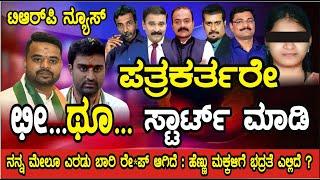 ಟಿಆರ್‌ಪಿ ನ್ಯೂಸ್

ಪತ್ರಕರ್ತರೇ

ಛೀ...ಥೂ... ಸ್ಟಾರ್ಟ್ ಮಾಡಿ

ನನ್ನ ಮೇಲೂ ಎರಡು ಬಾರಿ ರೇ*ಪ್ ಆಗಿದೆ : ಹೆಣ್ಣು ಮಕ್ಕಳಿಗೆ ಭದ್ರತೆ ಎಲ್ಲಿದೆ ?